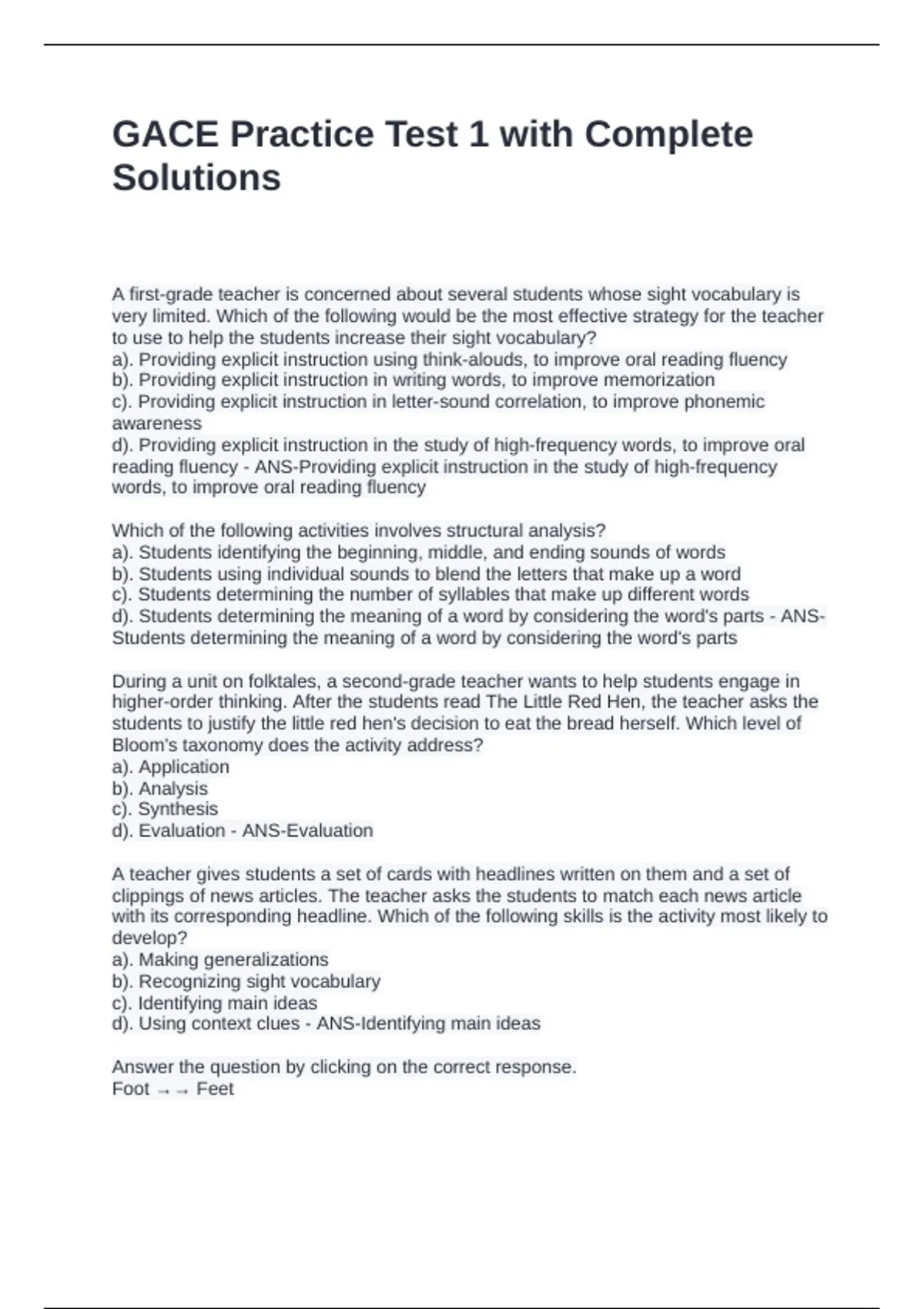 GACE Practice Test 1 with Complete Solutions

A first-grade teacher is concerned about several students whose sight vocabulary is very limited. Which of the following would be the most effective strategy for the teacher to use to help the students increase their sight vocabulary?
a). Providing explicit instruction using think-alouds, to improve oral reading fluency
b). Providing explicit instruction in writing words, to improve memorization
c). Providing explicit instruction in letter-sound correlation, to improve phonemic awareness
d). Providing explicit instruction in the study of high-frequency words, to improve oral reading fluency - ANS-Providing explicit instruction in the study of high-frequency words, to improve oral reading fluency

Which of the following activities involves structural analysis?
a). Students identifying the beginning, middle, and ending sounds of words
b). Students using individual sounds to blend the letters that make up a word
c). Students determining the number of syllables that make up different words
d). Students determining the meaning of a word by considering the word's parts - ANS-Students determining the meaning of a word by considering the word's parts

During a unit on folktales, a second-grade teacher wants to help students engage in higher-order thinking. After the students read The Little Red Hen, the teacher asks the students to justify the little red hen's decision to eat the bread herself. Which level of Bloom's taxonomy does the activity address?
a). Application
b). Analysis
c). Synthesis
d). Evaluation - ANS-Evaluation

A teacher gives students a set of cards with headlines written on them and a set of clippings of news articles. The teacher asks the students to match each news article with its corresponding headline. Which of the following skills is the activity most likely to develop?
a). Making generalizations
b). Recognizing sight vocabulary
c). Identifying main ideas
d). Using context clues - ANS-Identifying main ideas

Answer the question by clicking on the correct response.
Foot → → Feet